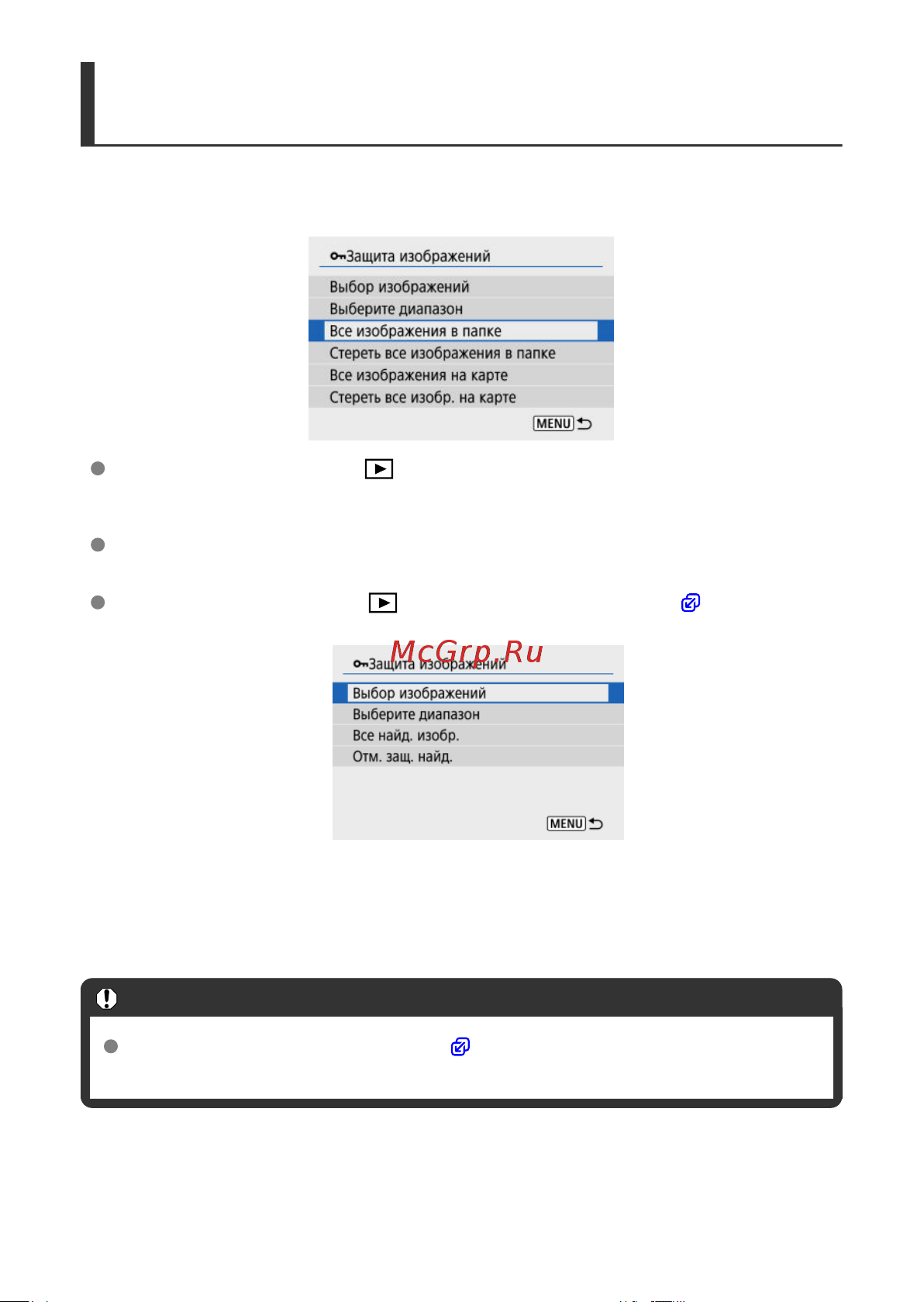 Защита изображений
Выбор изображений
Выберите диапазон
Все изображения в папке
Стереть все изображения в папке
Все изображения на карте
Стереть все изобр. на карте
MENU

McGrp.Ru

Защита изображений
Выбор изображений
Выберите диапазон
Все найд. изобр.
Отм. защ. найд.
MENU